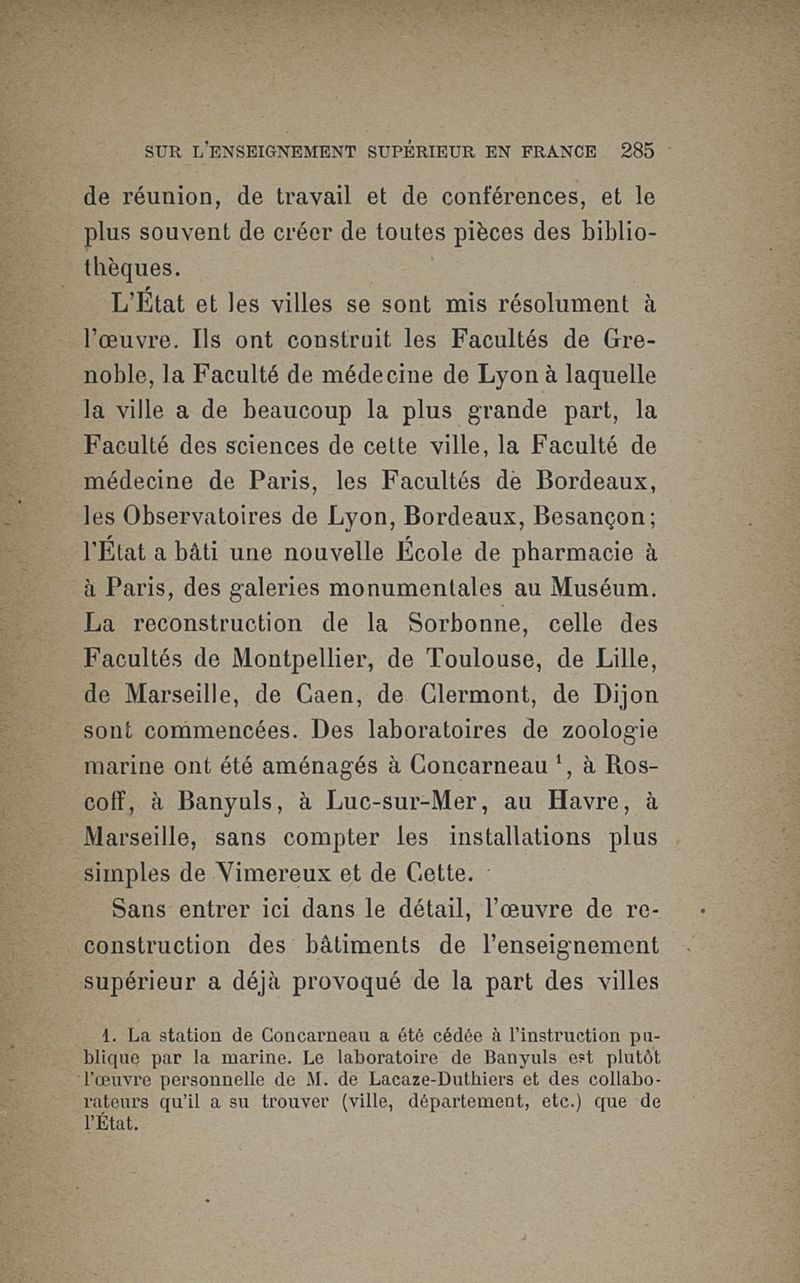 SUR L'ENSEIGNEMENT SUPÉRIEUR EN FRANCE 285

de réunion, de travail et de conférences, et le plus souvent de créer de toutes pièces des bibliothèques.

L'État et les villes se sont mis résolument à l'œuvre. Ils ont construit les Facultés de Grenoble, la Faculté de médecine de Lyon à laquelle la ville a de beaucoup la plus grande part, la Faculté des sciences de cette ville, la Faculté de médecine de Paris, les Facultés de Bordeaux, les Observatoires de Lyon, Bordeaux, Besançon; l'État a bâti une nouvelle École de pharmacie à à Paris, des galeries monumentales au Muséum. La reconstruction de la Sorbonne, celle des Facultés de Montpellier, de Toulouse, de Lille, de Marseille, de Caen, de Clermont, de Dijon sont commencées. Des laboratoires de zoologie marine ont été aménagés à Concarneau $^1$, à Roscoff, à Banyuls, à Luc-sur-Mer, au Havre, à Marseille, sans compter les installations plus simples de Vimereux et de Cette.

Sans entrer ici dans le détail, l'œuvre de reconstruction des bâtiments de l'enseignement supérieur a déjà provoqué de la part des villes

1. La station de Concarneau a été cédée à l'instruction publique par la marine. Le laboratoire de Banyuls est plutôt l'œuvre personnelle de M. de Lacaze-Duthiers et des collaborateurs qu'il a su trouver (ville, département, etc.) que de l'État.